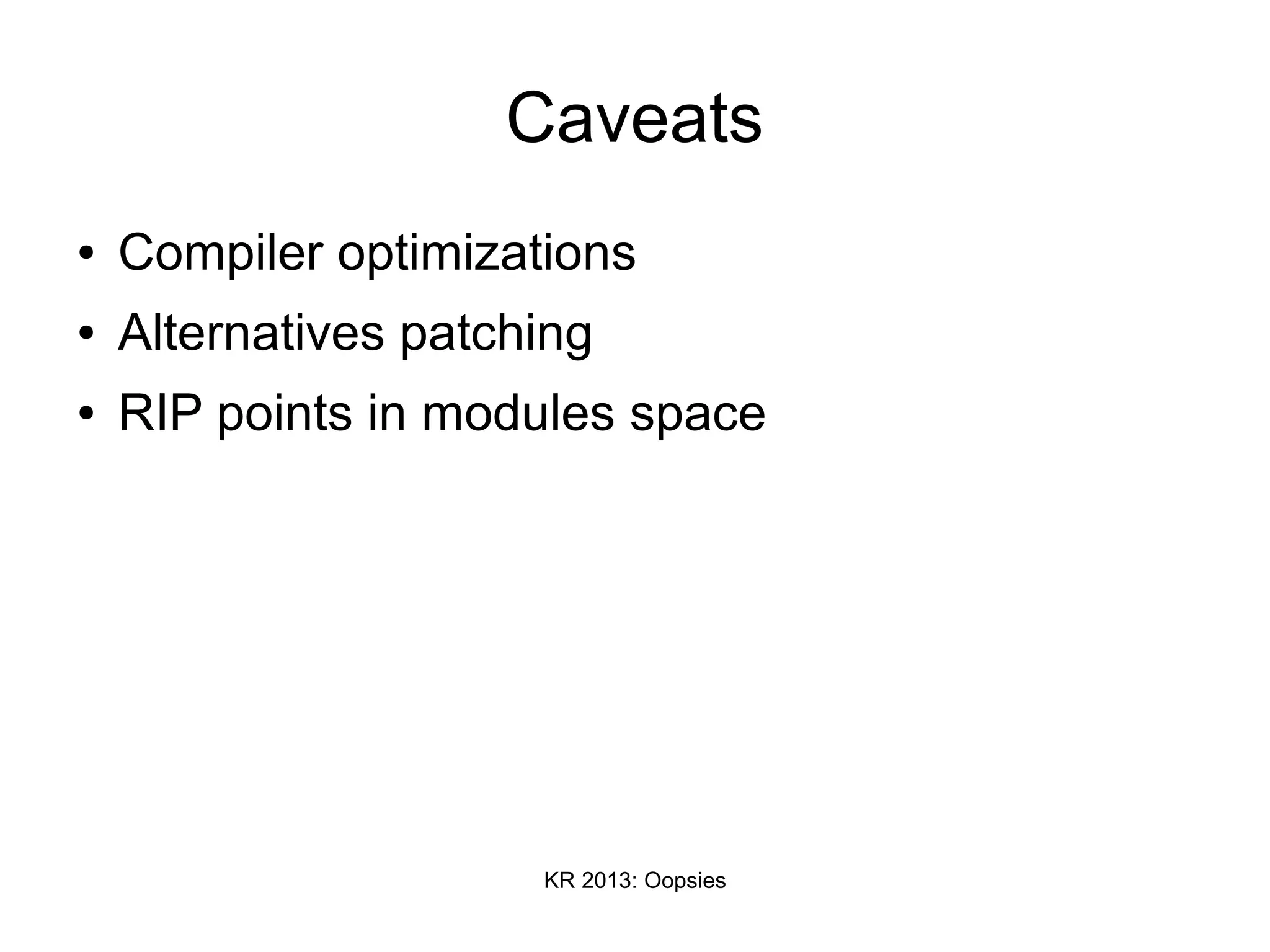 Caveats

• Compiler optimizations
• Alternatives patching
• RIP points in modules space

KR 2013: Oopsies